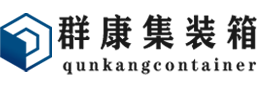 群康集装箱
qunkangcontainer